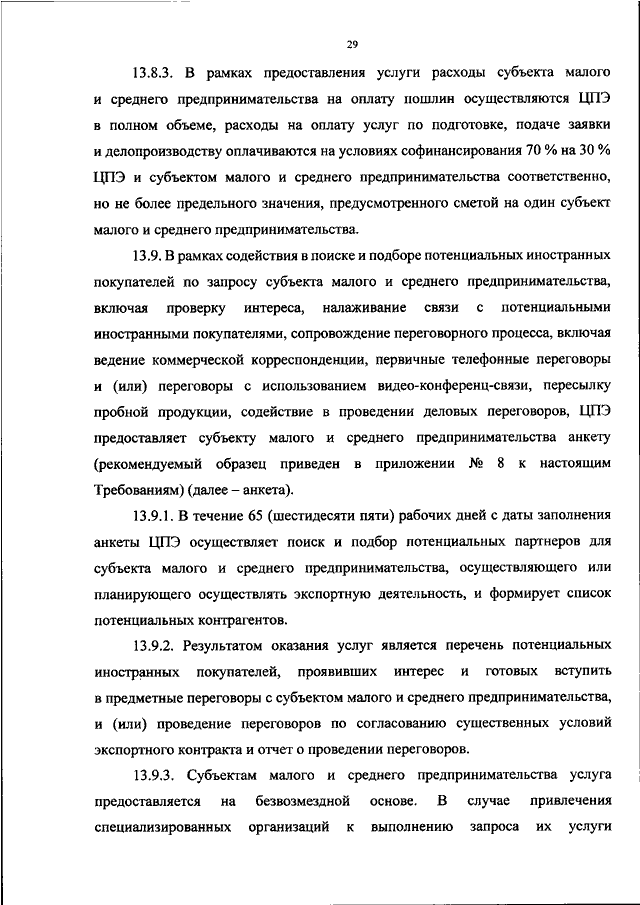 29

13.8.3. В рамках предоставления услуги расходы субъекта малого и среднего предпринимательства на оплату пошлин осуществляются ЦПЭ в полном объеме, расходы на оплату услуг по подготовке, подаче заявки и делопроизводству оплачиваются на условиях софинансирования 70 % на 30 % ЦПЭ и субъектом малого и среднего предпринимательства соответственно, но не более предельного значения, предусмотренного сметой на один субъект малого и среднего предпринимательства.

13.9. В рамках содействия в поиске и подборе потенциальных иностранных покупателей по запросу субъекта малого и среднего предпринимательства, включая проверку интереса, налаживание связи с потенциальными иностранными покупателями, сопровождение переговорного процесса, включая ведение коммерческой корреспонденции, первичные телефонные переговоры и (или) переговоры с использованием видео-конференц-связи, пересылку пробной продукции, содействие в проведении деловых переговоров, ЦПЭ предоставляет субъекту малого и среднего предпринимательства анкету (рекомендуемый образец приведен в приложении № 8 к настоящим Требованиям) (далее – анкета).

13.9.1. В течение 65 (шестидесяти пяти) рабочих дней с даты заполнения анкеты ЦПЭ осуществляет поиск и подбор потенциальных партнеров для субъекта малого и среднего предпринимательства, осуществляющего или планирующего осуществлять экспортную деятельность, и формирует список потенциальных контрагентов.

13.9.2. Результатом оказания услуг является перечень потенциальных иностранных покупателей, проявивших интерес и готовых вступить в предметные переговоры с субъектом малого и среднего предпринимательства, и (или) проведение переговоров по согласованию существенных условий экспортного контракта и отчет о проведении переговоров.

13.9.3. Субъектам малого и среднего предпринимательства услуга предоставляется на безвозмездной основе. В случае привлечения специализированных организаций к выполнению запроса их услуги